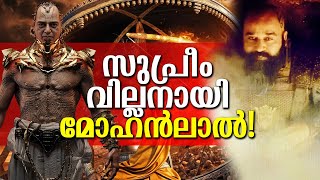 സുപ്രീം
വില്ലനായി
മോഹൻലാൽ!